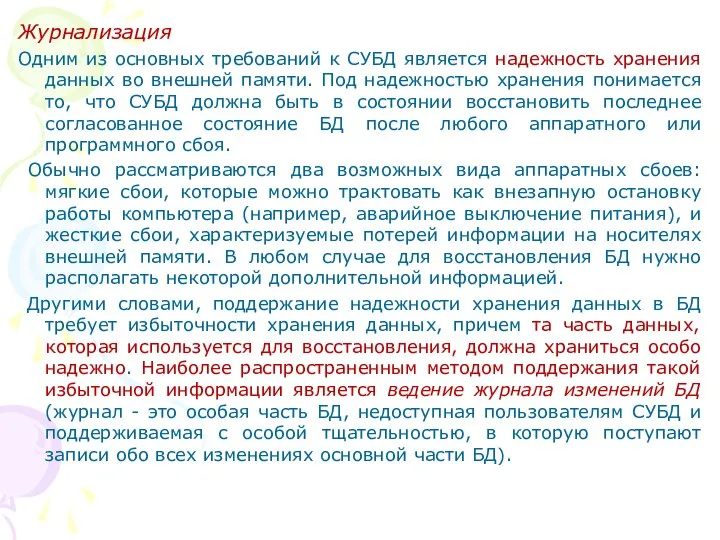 Журнализация

Одним из основных требований к СУБД является надежность хранения данных во внешней памяти. Под надежностью хранения понимается то, что СУБД должна быть в состоянии восстановить последнее согласованное состояние БД после любого аппаратного или программного сбоя.

Обычно рассматриваются два возможных вида аппаратных сбоев: мягкие сбои, которые можно трактовать как внезапную остановку работы компьютера (например, аварийное выключение питания), и жесткие сбои, характеризуемые потерей информации на носителях внешней памяти. В любом случае для восстановления БД нужно располагать некоторой дополнительной информацией.

Другими словами, поддержание надежности хранения данных в БД требует избыточности хранения данных, причем та часть данных, которая используется для восстановления, должна храниться особо надежно. Наиболее распространенным методом поддержания такой избыточной информации является ведение журнала изменений БД (журнал - это особая часть БД, недоступная пользователям СУБД и поддерживаемая с особой тщательностью, в которую поступают записи обо всех изменениях основной части БД).